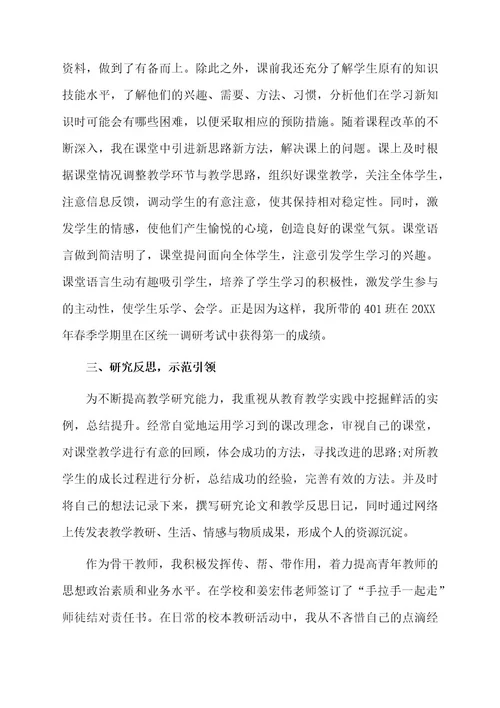 资料，做到了有备而上。除此之外，课前我还充分了解学生原有的知识技能水平，了解他们的兴趣、需要、方法、习惯，分析他们在学习新知识时可能会有哪些困难，以便采取相应的预防措施。随着课程改革的不断深入，我在课堂中引进新思路新方法，解决课上的问题。课上及时根据课堂情况调整教学环节与教学思路，组织好课堂教学，关注全体学生，注意信息反馈，调动学生的有意注意，使其保持相对稳定性。同时，激发学生的情感，使他们产生愉悦的心境，创造良好的课堂气氛。课堂语言做到简洁明了，课堂提问面向全体学生，注意引发学生学习的兴趣。课堂语言生动有趣吸引学生，培养了学生学习的积极性，激发学生参与的主动性，使学生乐学、会学。正是因为这样，我所带的401班在20XX年春季学期里在区统一调研考试中获得第一的成绩。

三、研究反思，示范引领

为不断提高教学研究能力，我重视从教育教学实践中挖掘鲜活的实例，总结提升。经常自觉地运用学习到的课改理念，审视自己的课堂，对课堂教学进行有意的回顾，体会成功的方法，寻找改进的思路;对所教学生的成长过程进行分析，总结成功的经验，完善有效的方法。并及时将自己的想法记录下来，撰写研究论文和教学反思日记，同时通过网络上传发表教学教研、生活、情感与物质成果，形成个人的资源沉淀。

作为骨干教师，我积极发挥传、帮、带作用，着力提高青年教师的思想政治素质和业务水平。在学校和姜宏伟老师签订了“手拉手一起走”师徒结对责任书。在日常的校本教研活动中，我从不吝惜自己的点滴经